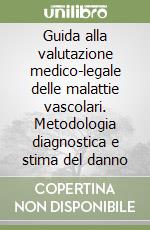 unilibro

Guida alla valutazione medico-legale delle malattie vascolari. Metodologia diagnostica e stima del danno

COPERTINA NON DISPONIBILE